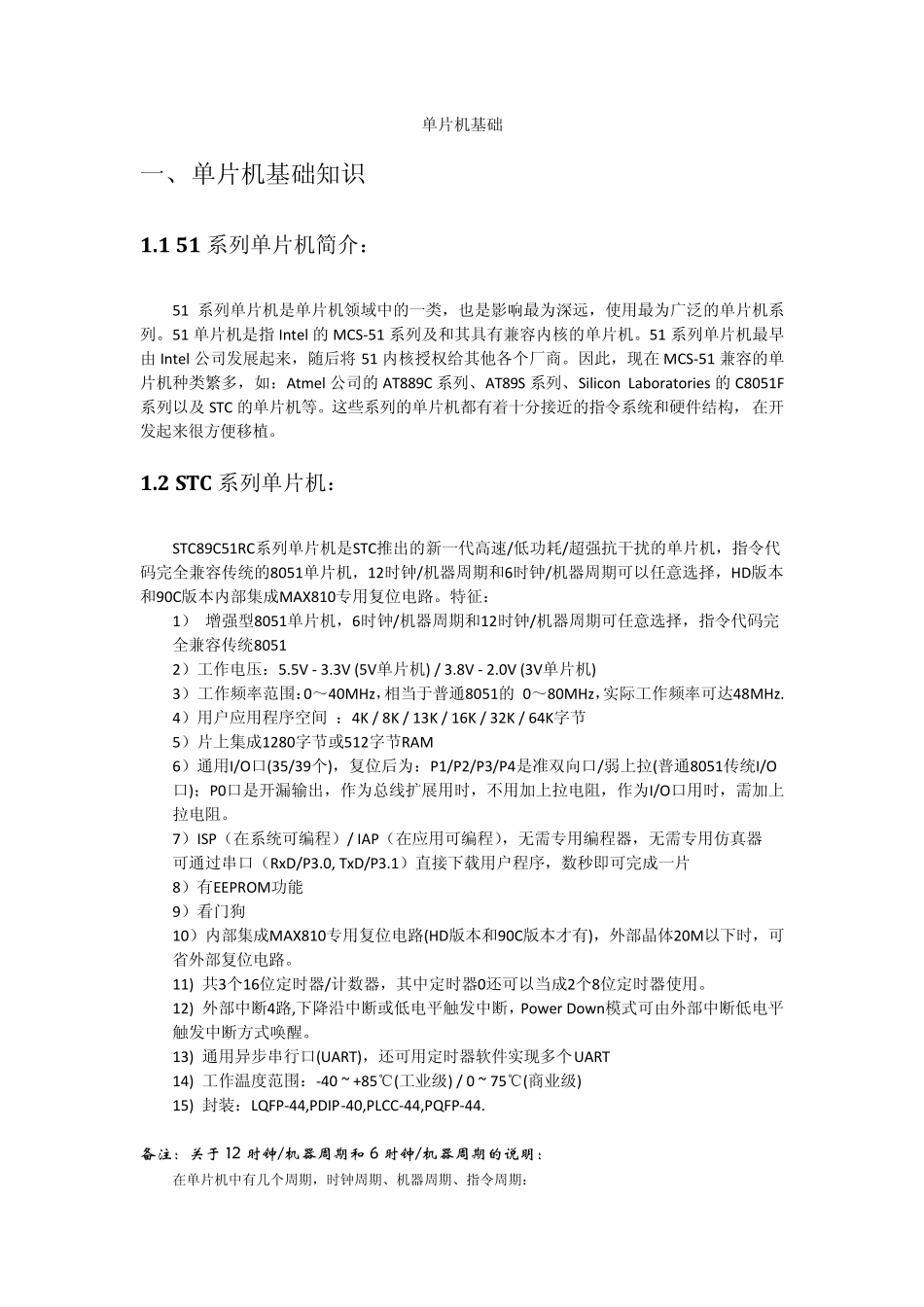 单片机基础

一、单片机基础知识

1.1 51 系列单片机简介：

51 系列单片机是单片机领域中的一类，也是影响最为深远，使用最为广泛的单片机系列。51 单片机是指 Intel 的 MCS-51 系列及和其具有兼容内核的单片机。51 系列单片机最早由 Intel 公司发展起来，随后将 51 内核授权给其他各个厂商。因此，现在 MCS-51 兼容的单片机种类繁多，如：Atmel 公司的 AT889C 系列、AT89S 系列、Silicon Laboratories 的 C8051F 系列以及 STC 的单片机等。这些系列的单片机都有着十分接近的指令系统和硬件结构，在开发起来很方便移植。

1.2 STC 系列单片机：

STC89C51RC系列单片机是STC推出的新一代高速/低功耗/超强抗干扰的单片机，指令代码完全兼容传统的8051单片机，12时钟/机器周期和6时钟/机器周期可以任意选择，HD版本和90C版本内部集成MAX810专用复位电路。特征：
1） 增强型8051单片机，6时钟/机器周期和12时钟/机器周期可任意选择，指令代码完全兼容传统8051
2）工作电压：5.5V - 3.3V (5V单片机) / 3.8V - 2.0V (3V单片机)
3）工作频率范围：0～40MHz，相当于普通8051的 0～80MHz，实际工作频率可达48MHz.
4）用户应用程序空间 ：4K / 8K / 13K / 16K / 32K / 64K字节
5）片上集成1280字节或512字节RAM
6）通用I/O口(35/39个)，复位后为：P1/P2/P3/P4是准双向口/弱上拉(普通8051传统I/O口)；P0口是开漏输出，作为总线扩展用时，不用加上拉电阻，作为I/O口用时，需加上拉电阻。
7）ISP（在系统可编程）/ IAP（在应用可编程），无需专用编程器，无需专用仿真器
可通过串口（RxD/P3.0, TxD/P3.1）直接下载用户程序，数秒即可完成一片
8）有EEPROM功能
9）看门狗
10）内部集成MAX810专用复位电路(HD版本和90C版本才有)，外部晶体20M以下时，可省外部复位电路。
11) 共3个16位定时器/计数器，其中定时器0还可以当成2个8位定时器使用。
12) 外部中断4路,下降沿中断或低电平触发中断，Power Down模式可由外部中断低电平触发中断方式唤醒。
13) 通用异步串行口(UART)，还可用定时器软件实现多个UART
14) 工作温度范围：-40 ~ +85℃(工业级) / 0 ~ 75℃(商业级)
15) 封装：LQFP-44,PDIP-40,PLCC-44,PQFP-44.

备注：关于 12 时钟/机器周期和 6 时钟/机器周期的说明：
在单片机中有几个周期，时钟周期、机器周期、指令周期：